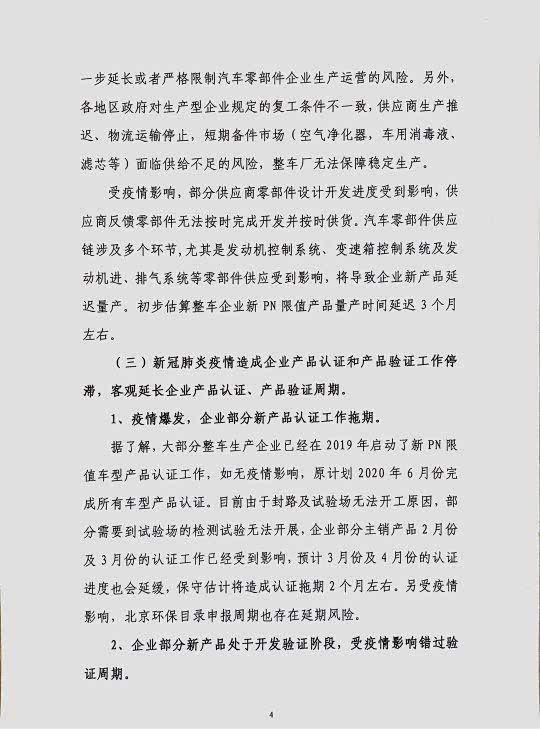 一步延长或者严格限制汽车零部件企业生产运营的风险。另外，各地区政府对生产型企业规定的复工条件不一致，供应商生产推迟、物流运输停止，短期备件市场（空气净化器，车用消毒液、滤芯等）面临供给不足的风险，整车厂无法保障稳定生产。

受疫情影响，部分供应商零部件设计开发进度受到影响，供应商反馈零部件无法按时完成开发并按时供货。汽车零部件供应链涉及多个环节，尤其是发动机控制系统、变速箱控制系统及发动机进、排气系统等零部件供应受到影响，将导致企业新产品延迟量产。初步估算整车企业新 PN 限值产品量产时间延迟 3 个月左右。

（三）新冠肺炎疫情造成企业产品认证和产品验证工作停滞，客观延长企业产品认证、产品验证周期。

1、疫情爆发，企业部分新产品认证工作拖期。

据了解，大部分整车生产企业已经在 2019 年启动了新 PN 限值车型产品认证工作，如无疫情影响，原计划 2020 年 6 月份完成所有车型产品认证。目前由于封路及试验场无法开工原因，部分需要到试验场的检测试验无法开展，企业部分主销产品 2 月份及 3 月份的认证工作已经受到影响，预计 3 月份及 4 月份的认证进度也会延缓，保守估计将造成认证拖期 2 个月左右。另受疫情影响，北京环保目录申报周期也存在延期风险。

2、企业部分新产品处于开发验证阶段，受疫情影响错过验证周期。

4